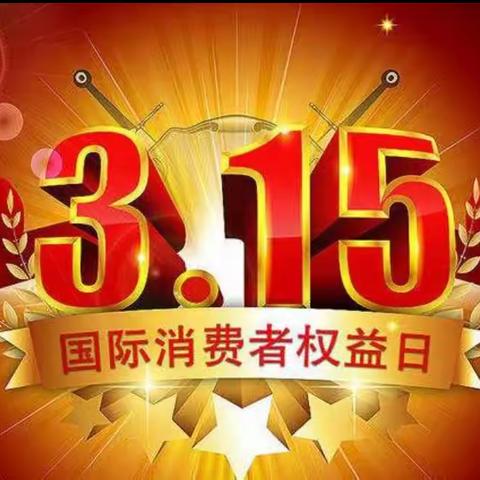 3.15
国际消费者权益日